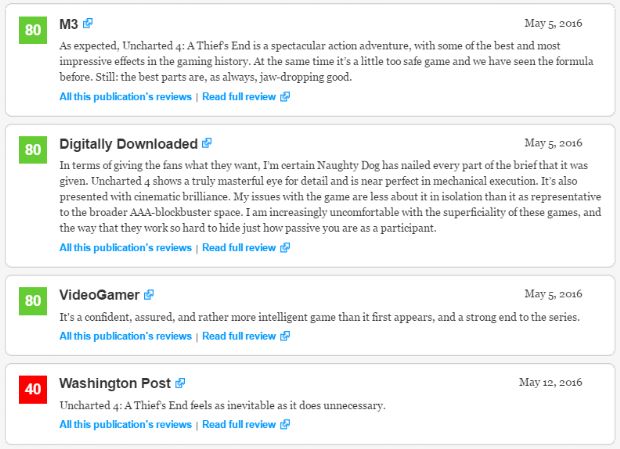 80

M3

May 5, 2016

As expected, Uncharted 4: A Thief's End is a spectacular action adventure, with some of the best and most impressive effects in the gaming history. At the same time it's a little too safe game and we have seen the formula before. Still: the best parts are, as always, jaw-dropping good.

All this publication's reviews | Read full review

80

Digitally Downloaded

May 5, 2016

In terms of giving the fans what they want, I'm certain Naughty Dog has nailed every part of the brief that it was given. Uncharted 4 shows a truly masterful eye for detail and is near perfect in mechanical execution. It's also presented with cinematic brilliance. My issues with the game are less about it in isolation than it as representative to the broader AAA-blockbuster space. I am increasingly uncomfortable with the superficiality of these games, and the way that they work so hard to hide just how passive you are as a participant.

All this publication's reviews | Read full review

80

VideoGamer

May 5, 2016

It's a confident, assured, and rather more intelligent game than it first appears, and a strong end to the series.

All this publication's reviews | Read full review

40

Washington Post

May 12, 2016

Uncharted 4: A Thief's End feels as inevitable as it does unnecessary.

All this publication's reviews | Read full review